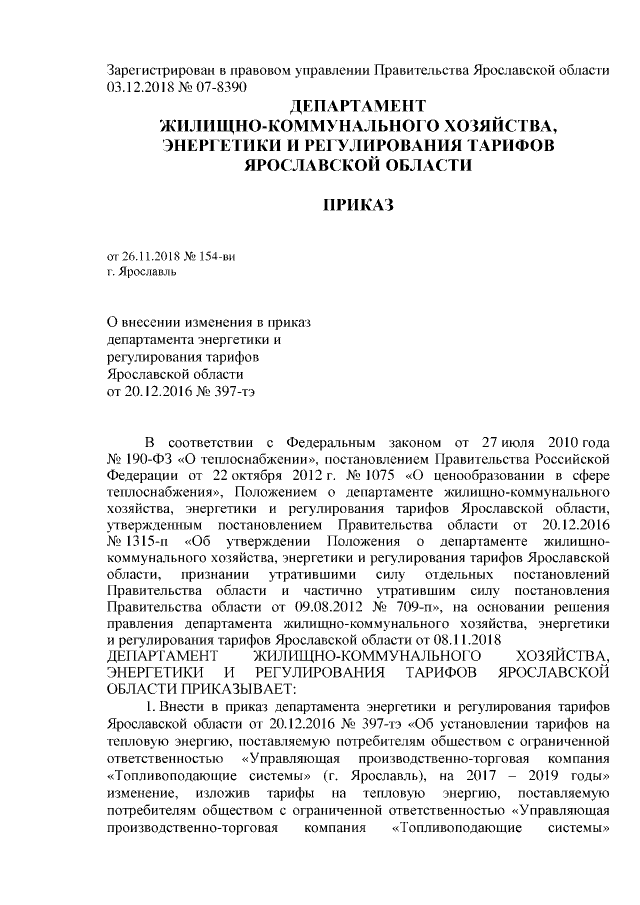 Зарегистрирован в правовом управлении Правительства Ярославской области 03.12.2018 № 07-8390

ДЕПАРТАМЕНТ
ЖИЛИЩНО-КОММУНАЛЬНОГО ХОЗЯЙСТВА,
ЭНЕРГЕТИКИ И РЕГУЛИРОВАНИЯ ТАРИФОВ
ЯРОСЛАВСКОЙ ОБЛАСТИ

ПРИКАЗ

от 26.11.2018 № 154-ви
г. Ярославль

О внесении изменения в приказ департамента энергетики и регулирования тарифов Ярославской области от 20.12.2016 № 397-тэ

В соответствии с Федеральным законом от 27 июля 2010 года № 190-ФЗ «О теплоснабжении», постановлением Правительства Российской Федерации от 22 октября 2012 г. № 1075 «О ценообразовании в сфере теплоснабжения», Положением о департаменте жилищно-коммунального хозяйства, энергетики и регулирования тарифов Ярославской области, утвержденным постановлением Правительства области от 20.12.2016 № 1315-п «Об утверждении Положения о департаменте жилищно-коммунального хозяйства, энергетики и регулирования тарифов Ярославской области, признании утратившими силу отдельных постановлений Правительства области и частично утратившим силу постановления Правительства области от 09.08.2012 № 709-п», на основании решения правления департамента жилищно-коммунального хозяйства, энергетики и регулирования тарифов Ярославской области от 08.11.2018
ДЕПАРТАМЕНТ ЖИЛИЩНО-КОММУНАЛЬНОГО ХОЗЯЙСТВА, ЭНЕРГЕТИКИ И РЕГУЛИРОВАНИЯ ТАРИФОВ ЯРОСЛАВСКОЙ ОБЛАСТИ ПРИКАЗЫВАЕТ:

1. Внести в приказ департамента энергетики и регулирования тарифов Ярославской области от 20.12.2016 № 397-тэ «Об установлении тарифов на тепловую энергию, поставляемую потребителям обществом с ограниченной ответственностью «Управляющая производственно-торговая компания «Топливоподающие системы» (г. Ярославль), на 2017 – 2019 годы» изменение, изложив тарифы на тепловую энергию, поставляемую потребителям обществом с ограниченной ответственностью «Управляющая производственно-торговая компания «Топливоподающие системы»